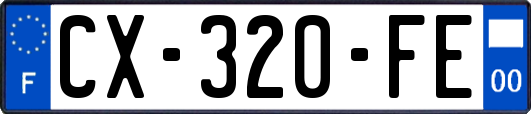 F
CX-320-FE
00